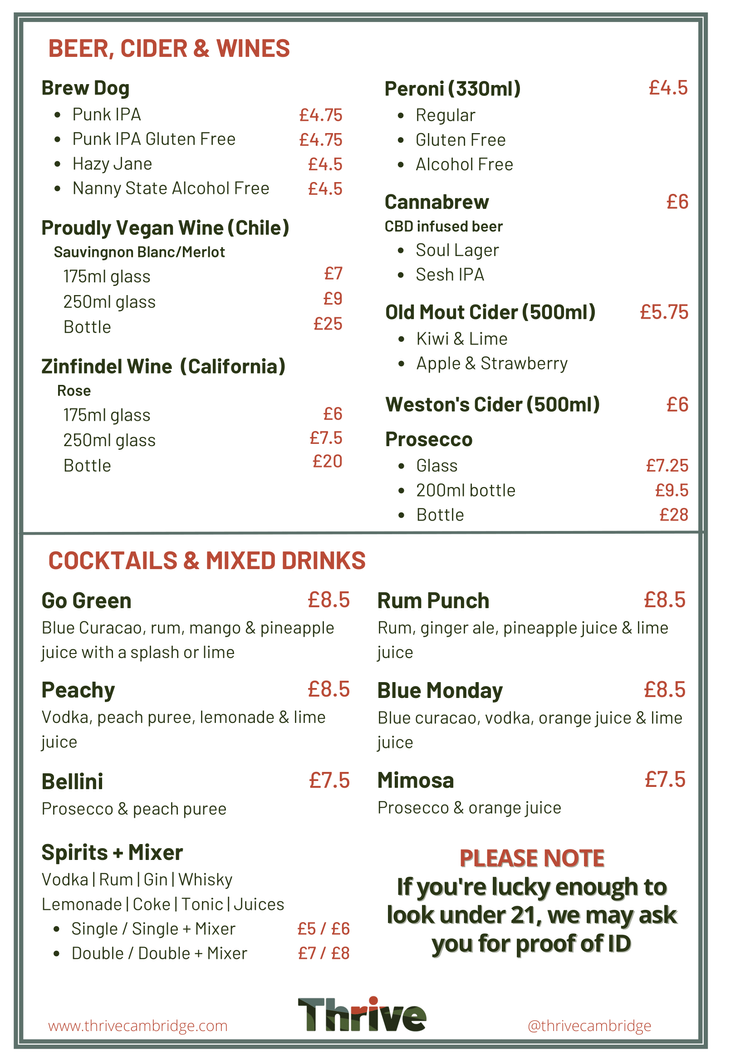 BEER, CIDER & WINES

Brew Dog
- Punk IPA £4.75
- Punk IPA Gluten Free £4.75
- Hazy Jane £4.5
- Nanny State Alcohol Free £4.5

Proudly Vegan Wine (Chile)
Sauvingnon Blanc/Merlot
175ml glass £7
250ml glass £9
Bottle £25

Zinfindel Wine (California)
Rose
175ml glass £6
250ml glass £7.5
Bottle £20

Peroni (330ml) £4.5
- Regular
- Gluten Free
- Alcohol Free

Cannabrew £6
CBD infused beer
- Soul Lager
- Sesh IPA

Old Mout Cider (500ml) £5.75
- Kiwi & Lime
- Apple & Strawberry

Weston's Cider (500ml) £6

Prosecco
- Glass £7.25
- 200ml bottle £9.5
- Bottle £28

COCKTAILS & MIXED DRINKS

Go Green £8.5
Blue Curacao, rum, mango & pineapple juice with a splash or lime

Peachy £8.5
Vodka, peach puree, lemonade & lime juice

Bellini £7.5
Prosecco & peach puree

Spirits + Mixer
Vodka | Rum | Gin | Whisky
Lemonade | Coke | Tonic | Juices
- Single / Single + Mixer £5 / £6
- Double / Double + Mixer £7 / £8

Rum Punch £8.5
Rum, ginger ale, pineapple juice & lime juice

Blue Monday £8.5
Blue curacao, vodka, orange juice & lime juice

Mimosa £7.5
Prosecco & orange juice

PLEASE NOTE
If you're lucky enough to look under 21, we may ask you for proof of ID

www.thrivecambridge.com
Thrive
@thrivecambridge